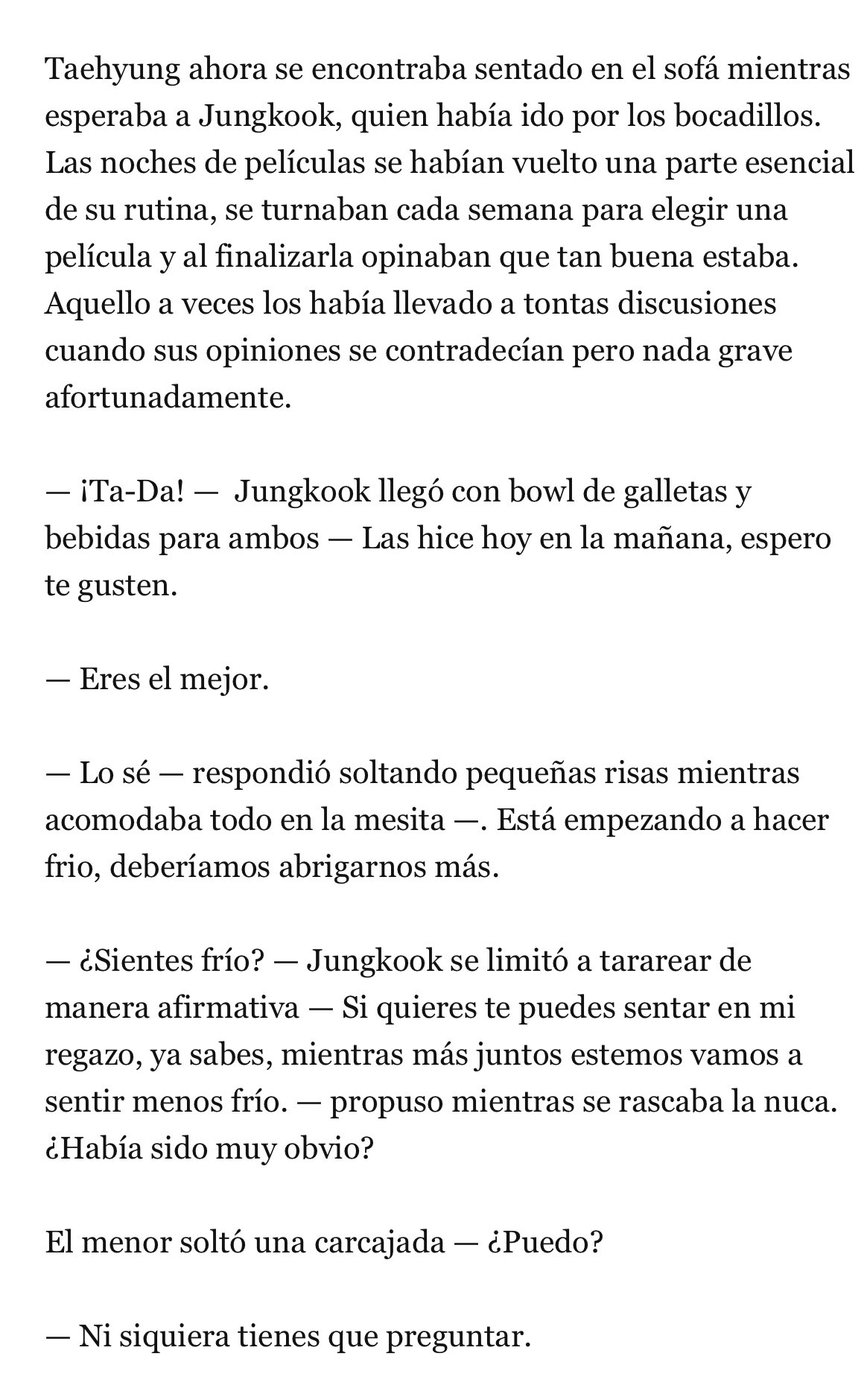 Taehyung ahora se encontraba sentado en el sofá mientras esperaba a Jungkook, quien había ido por los bocadillos. Las noches de películas se habían vuelto una parte esencial de su rutina, se turnaban cada semana para elegir una película y al finalizarla opinaban que tan buena estaba. Aquello a veces los había llevado a tontas discusiones cuando sus opiniones se contradecían pero nada grave afortunadamente.

— ¡Ta-Da! — Jungkook llegó con bowl de galletas y bebidas para ambos — Las hice hoy en la mañana, espero te gusten.

— Eres el mejor.

— Lo sé — respondió soltando pequeñas risas mientras acomodaba todo en la mesita —. Está empezando a hacer frio, deberíamos abrigarnos más.

— ¿Sientes frío? — Jungkook se limitó a tararear de manera afirmativa — Si quieres te puedes sentar en mi regazo, ya sabes, mientras más juntos estemos vamos a sentir menos frío. — propuso mientras se rascaba la nuca. ¿Había sido muy obvio?

El menor soltó una carcajada — ¿Puedo?

— Ni siquiera tienes que preguntar.